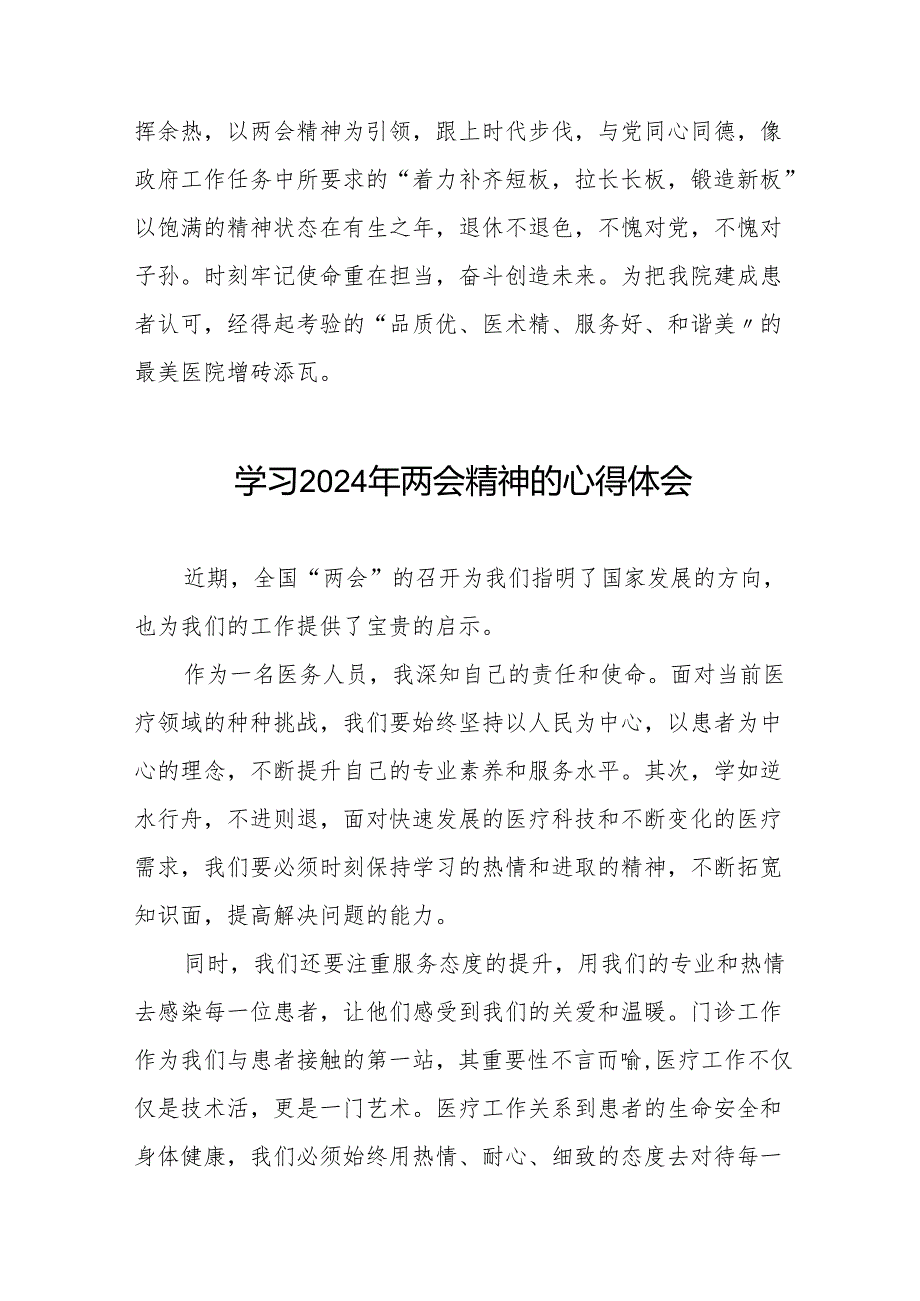 挥余热，以两会精神为引领，跟上时代步伐，与党同心同德，像政府工作任务中所要求的“着力补齐短板，拉长长板，锻造新板”以饱满的精神状态在有生之年，退休不退色，不愧对党，不愧对子孙。时刻牢记使命重在担当，奋斗创造未来。为把我院建成患者认可，经得起考验的“品质优、医术精、服务好、和谐美〃的最美医院增砖添瓦。

学习2024年两会精神的心得体会

近期，全国“两会”的召开为我们指明了国家发展的方向，也为我们的工作提供了宝贵的启示。

作为一名医务人员，我深知自己的责任和使命。面对当前医疗领域的种种挑战，我们要始终坚持以人民为中心，以患者为中心的理念，不断提升自己的专业素养和服务水平。其次，学如逆水行舟，不进则退，面对快速发展的医疗科技和不断变化的医疗需求，我们要必须时刻保持学习的热情和进取的精神，不断拓宽知识面，提高解决问题的能力。

同时，我们还要注重服务态度的提升，用我们的专业和热情去感染每一位患者，让他们感受到我们的关爱和温暖。门诊工作作为我们与患者接触的第一站，其重要性不言而喻,医疗工作不仅仅是技术活，更是一门艺术。医疗工作关系到患者的生命安全和身体健康，我们必须始终用热情、耐心、细致的态度去对待每一